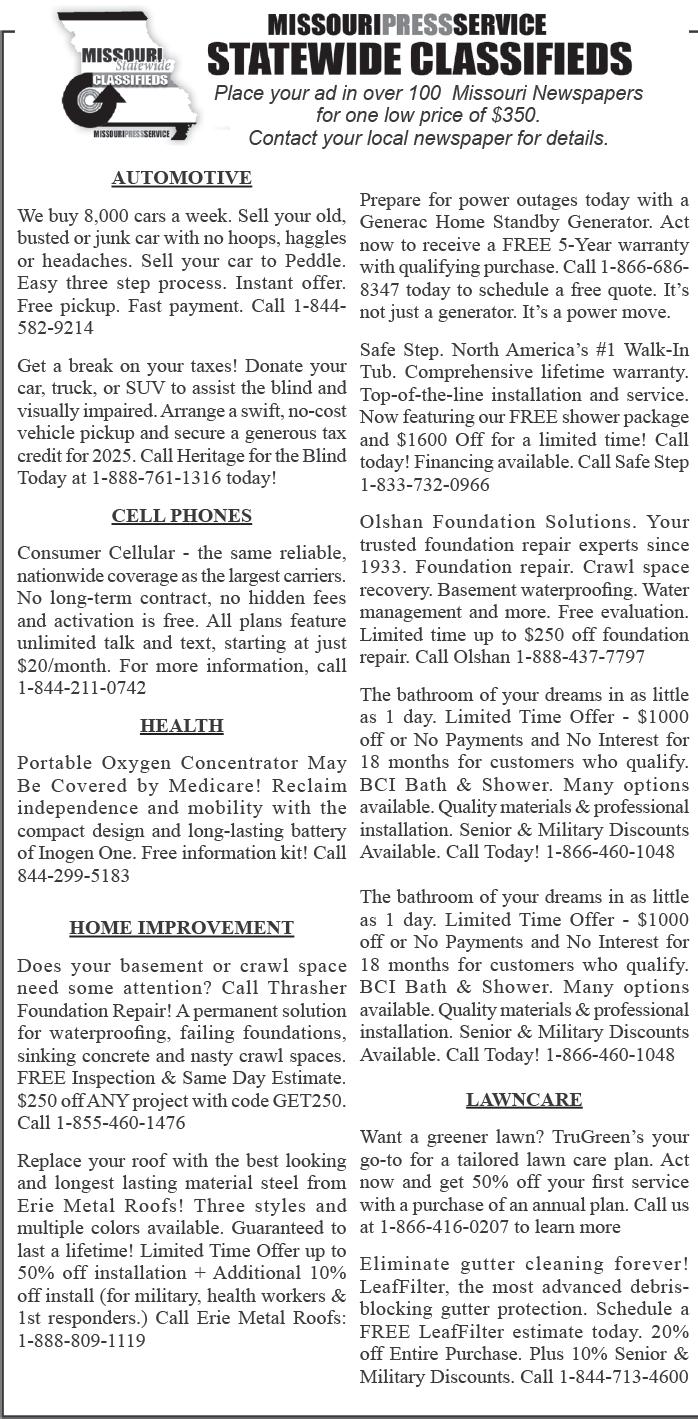 MISSOURI Statewide CLASSIFIEDS
MISSOURIPRESSSERVICE

MISSOURIPRESSSERVICE
STATEWIDE CLASSIFIEDS
Place your ad in over 100 Missouri Newspapers for one low price of $350.
Contact your local newspaper for details.

AUTOMOTIVE

We buy 8,000 cars a week. Sell your old, busted or junk car with no hoops, haggles or headaches. Sell your car to Peddle. Easy three step process. Instant offer. Free pickup. Fast payment. Call 1-844-582-9214

Get a break on your taxes! Donate your car, truck, or SUV to assist the blind and visually impaired. Arrange a swift, no-cost vehicle pickup and secure a generous tax credit for 2025. Call Heritage for the Blind Today at 1-888-761-1316 today!

CELL PHONES

Consumer Cellular - the same reliable, nationwide coverage as the largest carriers. No long-term contract, no hidden fees and activation is free. All plans feature unlimited talk and text, starting at just $20/month. For more information, call 1-844-211-0742

HEALTH

Portable Oxygen Concentrator May Be Covered by Medicare! Reclaim independence and mobility with the compact design and long-lasting battery of Inogen One. Free information kit! Call 844-299-5183

HOME IMPROVEMENT

Does your basement or crawl space need some attention? Call Thrasher Foundation Repair! A permanent solution for waterproofing, failing foundations, sinking concrete and nasty crawl spaces. FREE Inspection & Same Day Estimate. $250 off ANY project with code GET250. Call 1-855-460-1476

Replace your roof with the best looking and longest lasting material steel from Erie Metal Roofs! Three styles and multiple colors available. Guaranteed to last a lifetime! Limited Time Offer up to 50% off installation + Additional 10% off install (for military, health workers & 1st responders.) Call Erie Metal Roofs: 1-888-809-1119

Prepare for power outages today with a Generac Home Standby Generator. Act now to receive a FREE 5-Year warranty with qualifying purchase. Call 1-866-686-8347 today to schedule a free quote. It's not just a generator. It's a power move.

Safe Step. North America's #1 Walk-In Tub. Comprehensive lifetime warranty. Top-of-the-line installation and service. Now featuring our FREE shower package and $1600 Off for a limited time! Call today! Financing available. Call Safe Step 1-833-732-0966

Olshan Foundation Solutions. Your trusted foundation repair experts since 1933. Foundation repair. Crawl space recovery. Basement waterproofing. Water management and more. Free evaluation. Limited time up to $250 off foundation repair. Call Olshan 1-888-437-7797

The bathroom of your dreams in as little as 1 day. Limited Time Offer - $1000 off or No Payments and No Interest for 18 months for customers who qualify. BCI Bath & Shower. Many options available. Quality materials & professional installation. Senior & Military Discounts Available. Call Today! 1-866-460-1048

The bathroom of your dreams in as little as 1 day. Limited Time Offer - $1000 off or No Payments and No Interest for 18 months for customers who qualify. BCI Bath & Shower. Many options available. Quality materials & professional installation. Senior & Military Discounts Available. Call Today! 1-866-460-1048

LAWNCARE

Want a greener lawn? TruGreen's your go-to for a tailored lawn care plan. Act now and get 50% off your first service with a purchase of an annual plan. Call us at 1-866-416-0207 to learn more

Eliminate gutter cleaning forever! LeafFilter, the most advanced debris-blocking gutter protection. Schedule a FREE LeafFilter estimate today. 20% off Entire Purchase. Plus 10% Senior & Military Discounts. Call 1-844-713-4600